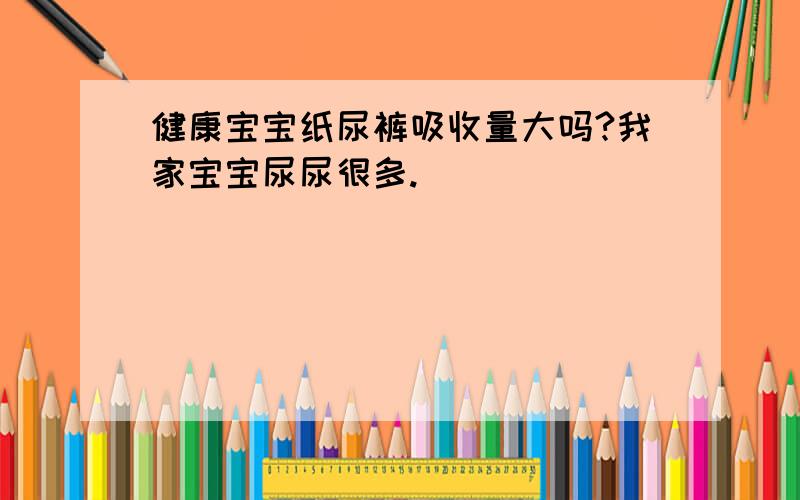 健康宝宝纸尿裤吸收量大吗?我家宝宝尿尿很多.

0 1 2 3 4 5 6 7 8 9 10 11 12 13 14 15 16 17 18 19 20 21 22 23 24 25 26 27 28 29 30